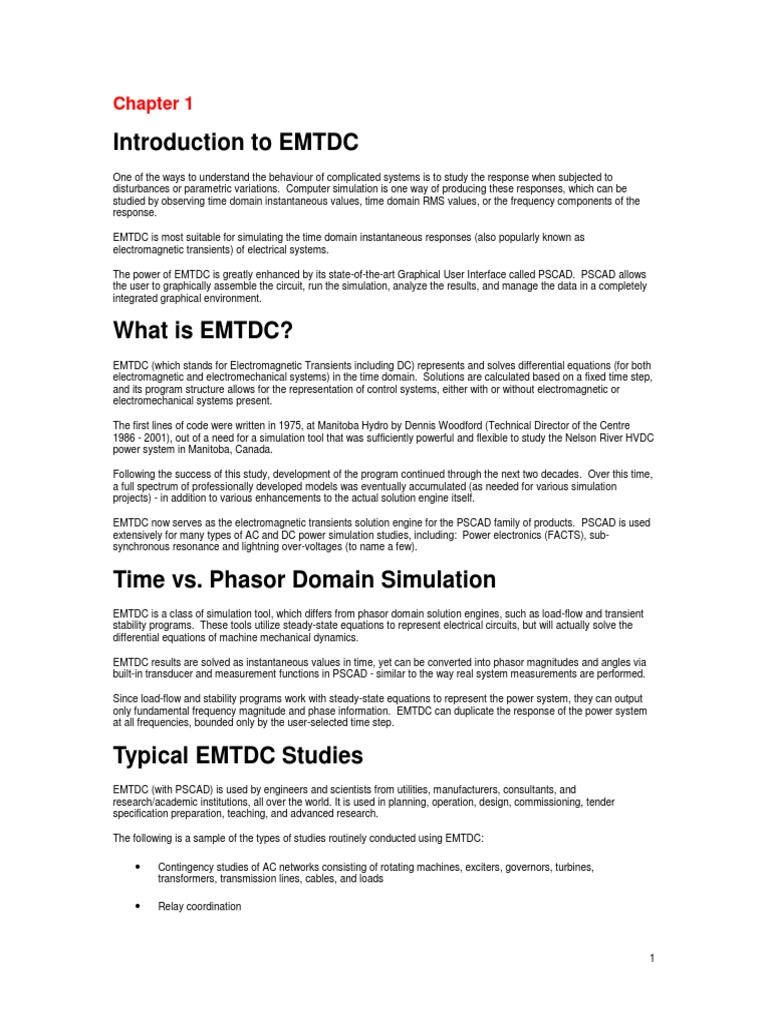 Chapter 1

Introduction to EMTDC

One of the ways to understand the behaviour of complicated systems is to study the response when subjected to disturbances or parametric variations. Computer simulation is one way of producing these responses, which can be studied by observing time domain instantaneous values, time domain RMS values, or the frequency components of the response.

EMTDC is most suitable for simulating the time domain instantaneous responses (also popularly known as electromagnetic transients) of electrical systems.

The power of EMTDC is greatly enhanced by its state-of-the-art Graphical User Interface called PSCAD. PSCAD allows the user to graphically assemble the circuit, run the simulation, analyze the results, and manage the data in a completely integrated graphical environment.

What is EMTDC?

EMTDC (which stands for Electromagnetic Transients including DC) represents and solves differential equations (for both electromagnetic and electromechanical systems) in the time domain. Solutions are calculated based on a fixed time step, and its program structure allows for the representation of control systems, either with or without electromagnetic or electromechanical systems present.

The first lines of code were written in 1975, at Manitoba Hydro by Dennis Woodford (Technical Director of the Centre 1986 - 2001), out of a need for a simulation tool that was sufficiently powerful and flexible to study the Nelson River HVDC power system in Manitoba, Canada.

Following the success of this study, development of the program continued through the next two decades. Over this time, a full spectrum of professionally developed models was eventually accumulated (as needed for various simulation projects) - in addition to various enhancements to the actual solution engine itself.

EMTDC now serves as the electromagnetic transients solution engine for the PSCAD family of products. PSCAD is used extensively for many types of AC and DC power simulation studies, including: Power electronics (FACTS), sub-synchronous resonance and lightning over-voltages (to name a few).

Time vs. Phasor Domain Simulation

EMTDC is a class of simulation tool, which differs from phasor domain solution engines, such as load-flow and transient stability programs. These tools utilize steady-state equations to represent electrical circuits, but will actually solve the differential equations of machine mechanical dynamics.

EMTDC results are solved as instantaneous values in time, yet can be converted into phasor magnitudes and angles via built-in transducer and measurement functions in PSCAD - similar to the way real system measurements are performed.

Since load-flow and stability programs work with steady-state equations to represent the power system, they can output only fundamental frequency magnitude and phase information. EMTDC can duplicate the response of the power system at all frequencies, bounded only by the user-selected time step.

Typical EMTDC Studies

EMTDC (with PSCAD) is used by engineers and scientists from utilities, manufacturers, consultants, and research/academic institutions, all over the world. It is used in planning, operation, design, commissioning, tender specification preparation, teaching, and advanced research.

The following is a sample of the types of studies routinely conducted using EMTDC:

• Contingency studies of AC networks consisting of rotating machines, exciters, governors, turbines, transformers, transmission lines, cables, and loads

• Relay coordination

1